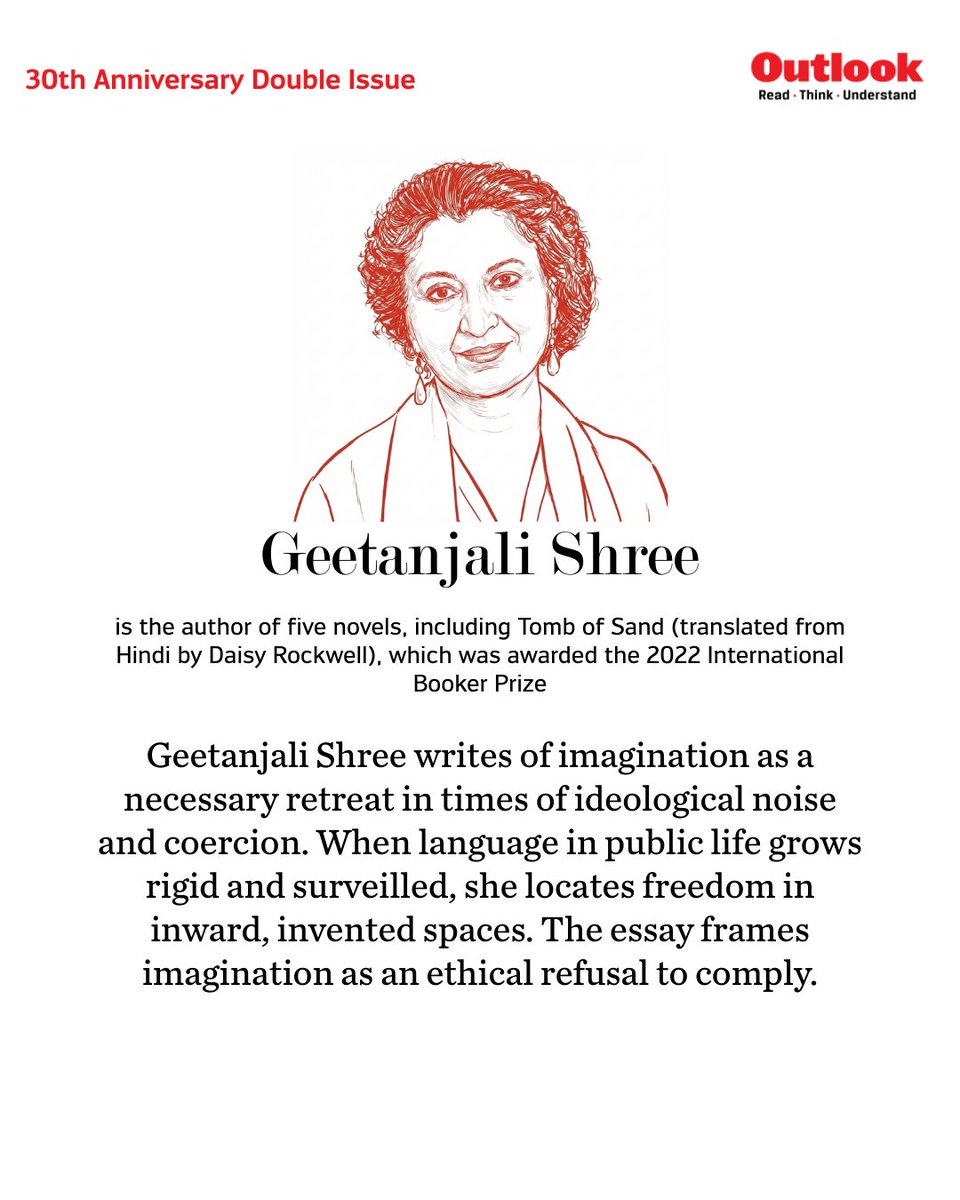 30th Anniversary Double Issue

Outlook
Read · Think · Understand

Geetanjali Shree

is the author of five novels, including Tomb of Sand (translated from Hindi by Daisy Rockwell), which was awarded the 2022 International Booker Prize

Geetanjali Shree writes of imagination as a necessary retreat in times of ideological noise and coercion. When language in public life grows rigid and surveilled, she locates freedom in inward, invented spaces. The essay frames imagination as an ethical refusal to comply.